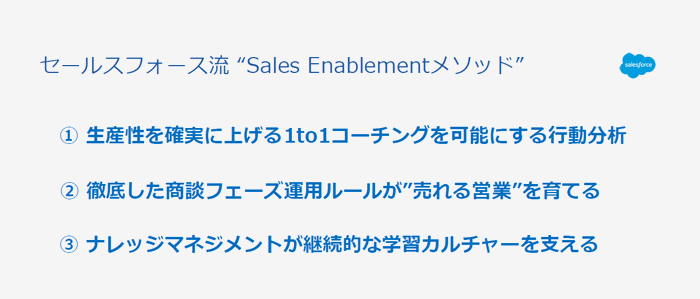 セールスフォース流 “Sales Enablementメソッド”

salesforce

① 生産性を確実に上げる1to1コーチングを可能にする行動分析

② 徹底した商談フェーズ運用ルールが”売れる営業”を育てる

③ ナレッジマネジメントが継続的な学習カルチャーを支える